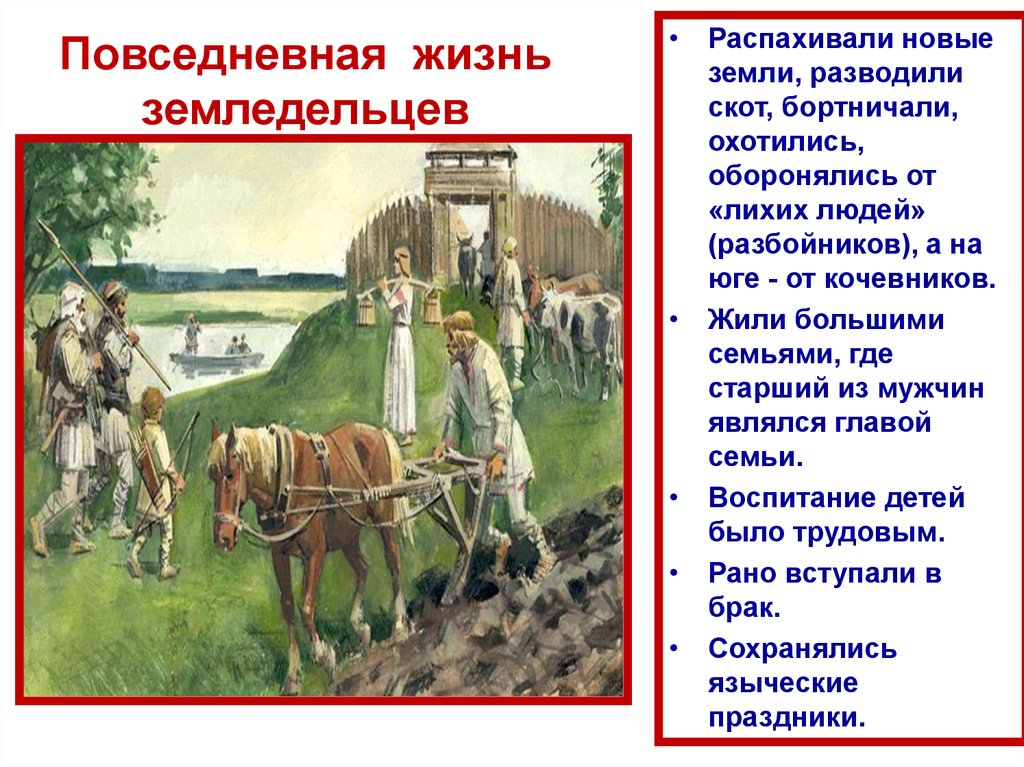 Повседневная жизнь земледельцев

• Распахивали новые земли, разводили скот, бортничали, охотились, оборонялись от «лихих людей» (разбойников), а на юге - от кочевников.

• Жили большими семьями, где старший из мужчин являлся главой семьи.

• Воспитание детей было трудовым.

• Рано вступали в брак.

• Сохранялись языческие праздники.